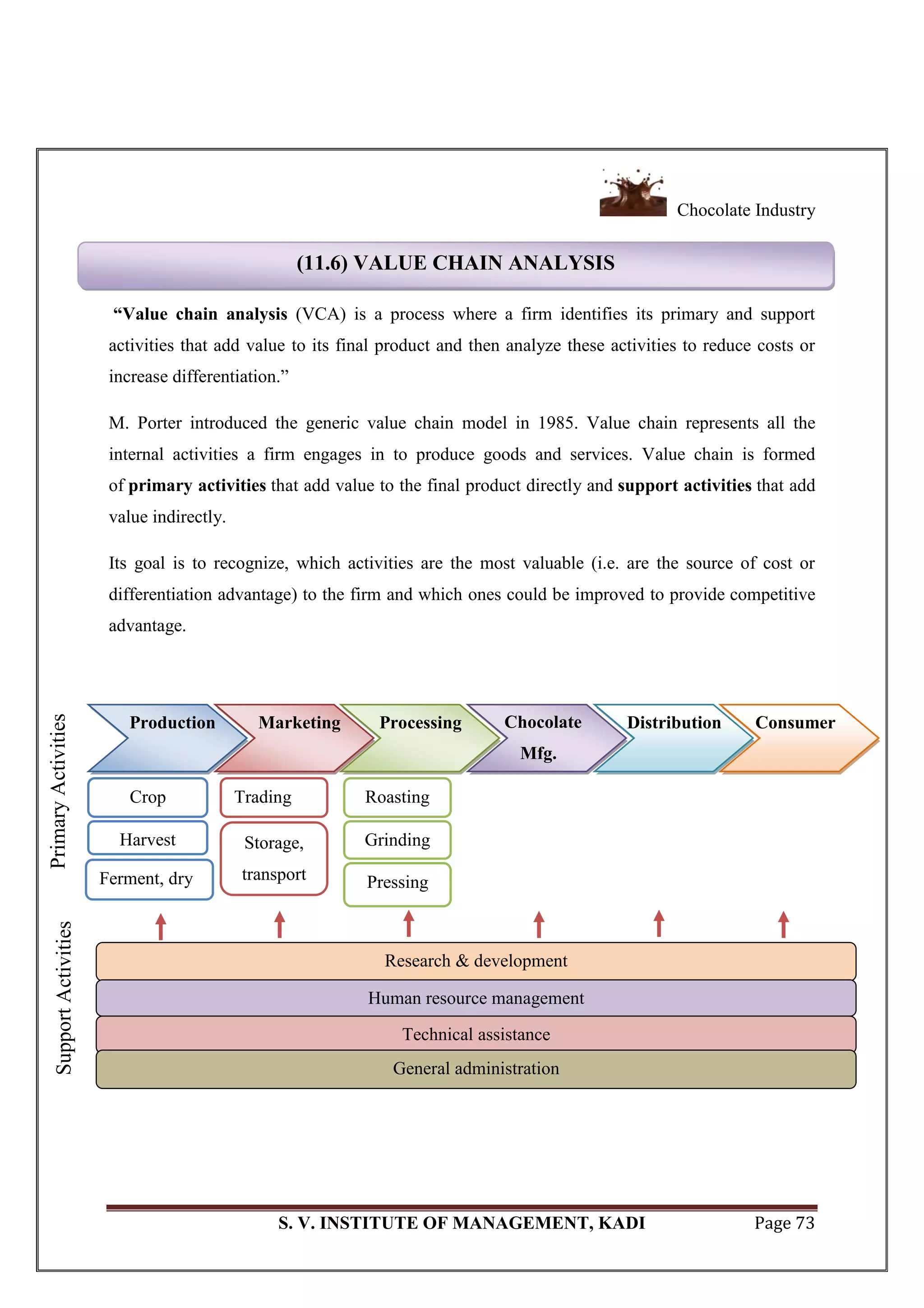 Chocolate Industry

(11.6) VALUE CHAIN ANALYSIS

“Value chain analysis (VCA) is a process where a firm identifies its primary and support activities that add value to its final product and then analyze these activities to reduce costs or increase differentiation.”

M. Porter introduced the generic value chain model in 1985. Value chain represents all the internal activities a firm engages in to produce goods and services. Value chain is formed of primary activities that add value to the final product directly and support activities that add value indirectly.

Its goal is to recognize, which activities are the most valuable (i.e. are the source of cost or differentiation advantage) to the firm and which ones could be improved to provide competitive advantage.

Primary Activities

Production
Marketing
Processing
Chocolate Mfg.
Distribution
Consumer

Crop
Harvest
Ferment, dry

Trading
Storage, transport

Roasting
Grinding
Pressing

Support Activities

Research & development
Human resource management
Technical assistance
General administration

S. V. INSTITUTE OF MANAGEMENT, KADI
Page 73